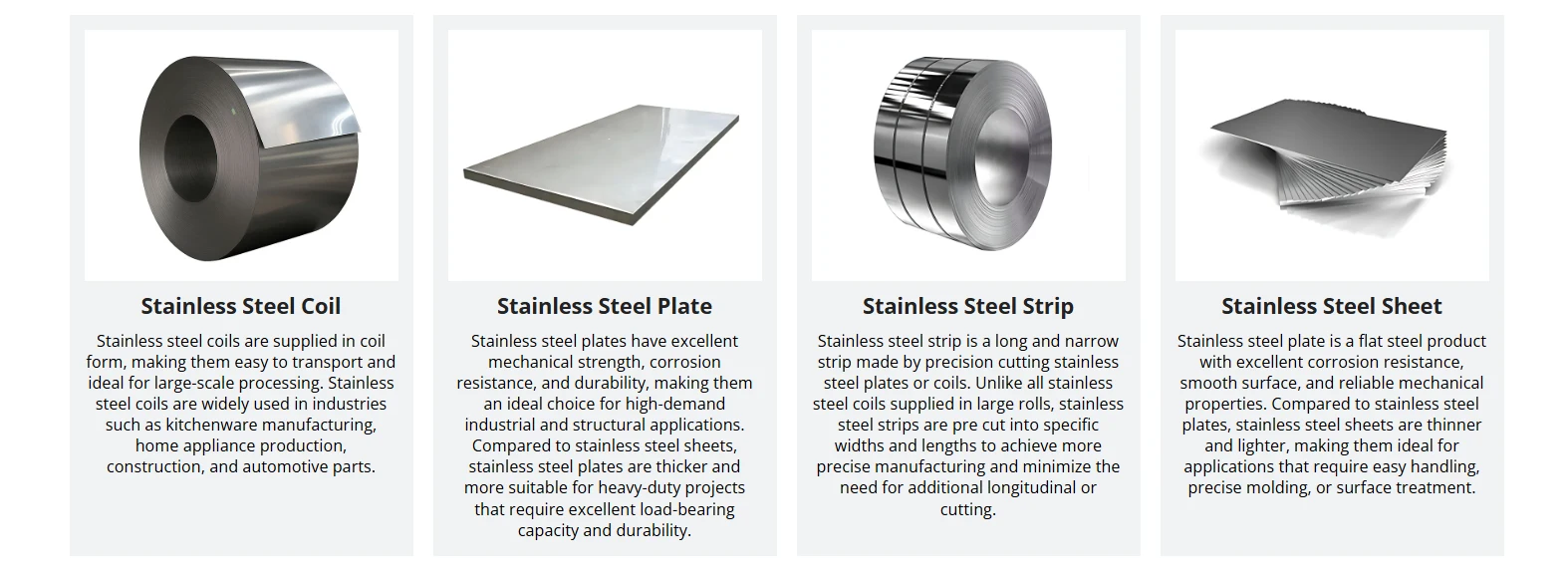 Stainless Steel Coil

Stainless steel coils are supplied in coil form, making them easy to transport and ideal for large-scale processing. Stainless steel coils are widely used in industries such as kitchenware manufacturing, home appliance production, construction, and automotive parts.

Stainless Steel Plate

Stainless steel plates have excellent mechanical strength, corrosion resistance, and durability, making them an ideal choice for high-demand industrial and structural applications. Compared to stainless steel sheets, stainless steel plates are thicker and more suitable for heavy-duty projects that require excellent load-bearing capacity and durability.

Stainless Steel Strip

Stainless steel strip is a long and narrow strip made by precision cutting stainless steel plates or coils. Unlike all stainless steel coils supplied in large rolls, stainless steel strips are pre cut into specific widths and lengths to achieve more precise manufacturing and minimize the need for additional longitudinal or cutting.

Stainless Steel Sheet

Stainless steel plate is a flat steel product with excellent corrosion resistance, smooth surface, and reliable mechanical properties. Compared to stainless steel plates, stainless steel sheets are thinner and lighter, making them ideal for applications that require easy handling, precise molding, or surface treatment.